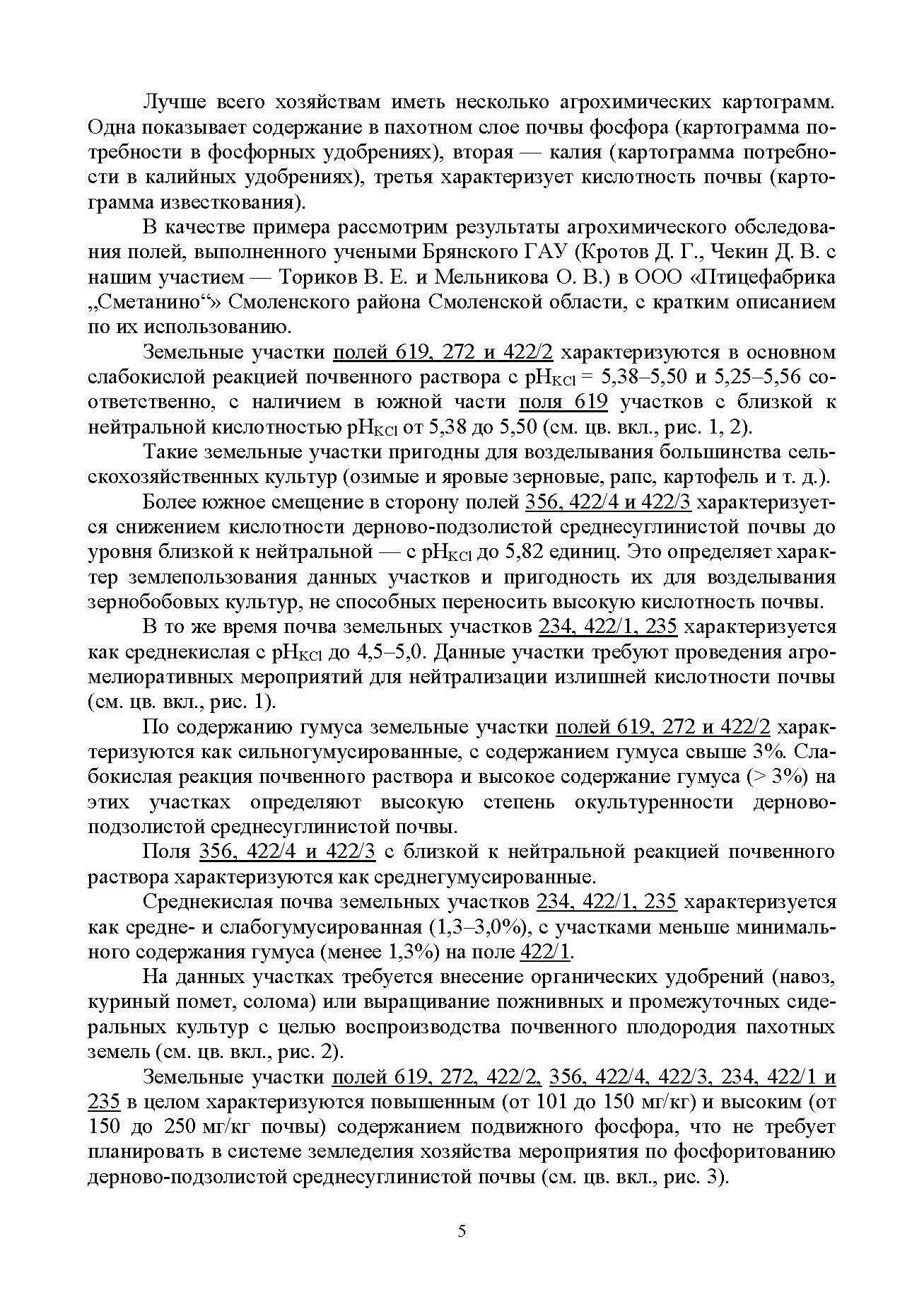 Лучше всего хозяйствам иметь несколько агрохимических картограмм. Одна показывает содержание в пахотном слое почвы фосфора (картограмма потребности в фосфорных удобрениях), вторая — калия (картограмма потребности в калийных удобрениях), третья характеризует кислотность почвы (картограмма известкования).

В качестве примера рассмотрим результаты агрохимического обследования полей, выполненного учеными Брянского ГАУ (Кротов Д. Г., Чекин Д. В. с нашим участием — Ториков В. Е. и Мельникова О. В.) в ООО «Птицефабрика „Сметанино“» Смоленского района Смоленской области, с кратким описанием по их использованию.

Земельные участки полей 619, 272 и 422/2 характеризуются в основном слабокислой реакцией почвенного раствора с $pH_{KCl}$ = 5,38–5,50 и 5,25–5,56 соответственно, с наличием в южной части поля 619 участков с близкой к нейтральной кислотностью $pH_{KCl}$ от 5,38 до 5,50 (см. цв. вкл., рис. 1, 2).

Такие земельные участки пригодны для возделывания большинства сельскохозяйственных культур (озимые и яровые зерновые, рапс, картофель и т. д.).

Более южное смещение в сторону полей 356, 422/4 и 422/3 характеризуется снижением кислотности дерново-подзолистой среднесуглинистой почвы до уровня близкой к нейтральной — с $pH_{KCl}$ до 5,82 единиц. Это определяет характер землепользования данных участков и пригодность их для возделывания зернобобовых культур, не способных переносить высокую кислотность почвы.

В то же время почва земельных участков 234, 422/1, 235 характеризуется как среднекислая с $pH_{KCl}$ до 4,5–5,0. Данные участки требуют проведения агромелиоративных мероприятий для нейтрализации излишней кислотности почвы (см. цв. вкл., рис. 1).

По содержанию гумуса земельные участки полей 619, 272 и 422/2 характеризуются как сильногумусированные, с содержанием гумуса свыше 3%. Слабокислая реакция почвенного раствора и высокое содержание гумуса (> 3%) на этих участках определяют высокую степень окультуренности дерново-подзолистой среднесуглинистой почвы.

Поля 356, 422/4 и 422/3 с близкой к нейтральной реакцией почвенного раствора характеризуются как среднегумусированные.

Среднекислая почва земельных участков 234, 422/1, 235 характеризуется как средне- и слабогумусированная (1,3–3,0%), с участками меньше минимального содержания гумуса (менее 1,3%) на поле 422/1.

На данных участках требуется внесение органических удобрений (навоз, куриный помет, солома) или выращивание пожнивных и промежуточных сидеральных культур с целью воспроизводства почвенного плодородия пахотных земель (см. цв. вкл., рис. 2).

Земельные участки полей 619, 272, 422/2, 356, 422/4, 422/3, 234, 422/1 и 235 в целом характеризуются повышенным (от 101 до 150 мг/кг) и высоким (от 150 до 250 мг/кг почвы) содержанием подвижного фосфора, что не требует планировать в системе земледелия хозяйства мероприятия по фосфоритованию дерново-подзолистой среднесуглинистой почвы (см. цв. вкл., рис. 3).

5